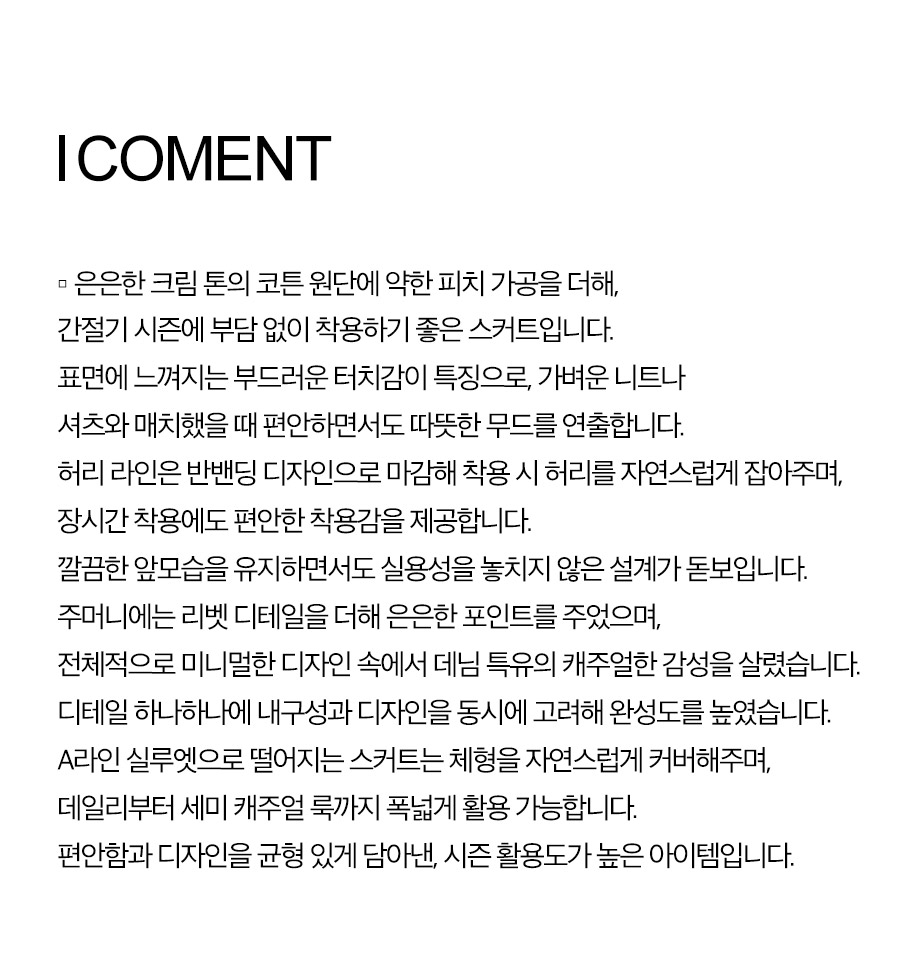 I COMENT

▫ 은은한 크림 톤의 코튼 원단에 약한 피치 가공을 더해, 간절기 시즌에 부담 없이 착용하기 좋은 스커트입니다. 표면에 느껴지는 부드러운 터치감이 특징으로, 가벼운 니트나 셔츠와 매치했을 때 편안하면서도 따뜻한 무드를 연출합니다. 허리 라인은 반밴딩 디자인으로 마감해 착용 시 허리를 자연스럽게 잡아주며, 장시간 착용에도 편안한 착용감을 제공합니다. 깔끔한 앞모습을 유지하면서도 실용성을 놓치지 않은 설계가 돋보입니다. 주머니에는 리벳 디테일을 더해 은은한 포인트를 주었으며, 전체적으로 미니멀한 디자인 속에서 데님 특유의 캐주얼한 감성을 살렸습니다. 디테일 하나하나에 내구성과 디자인을 동시에 고려해 완성도를 높였습니다. A라인 실루엣으로 떨어지는 스커트는 체형을 자연스럽게 커버해주며, 데일리부터 세미 캐주얼 룩까지 폭넓게 활용 가능합니다. 편안함과 디자인을 균형 있게 담아낸, 시즌 활용도가 높은 아이템입니다.